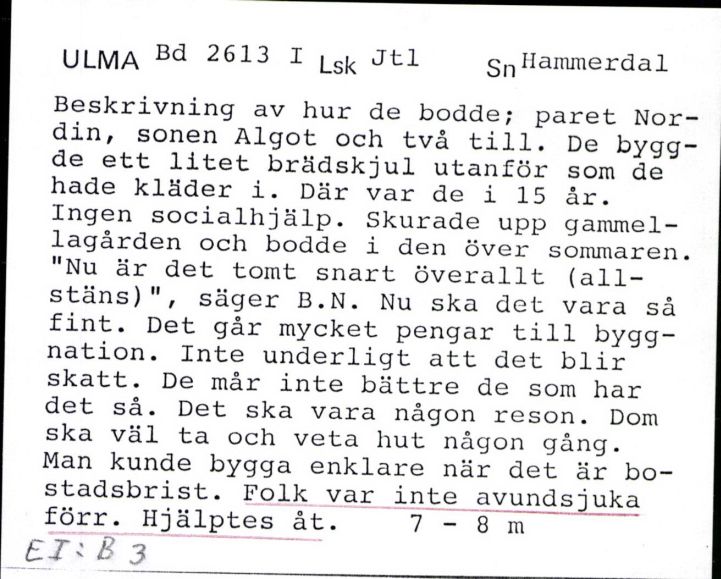 ULMA Bd 2613 I Lsk Jtl Sn Hammerdal

Beskrivning av hur de bodde; paret Nordin, sonen Algot och två till. De byggde ett litet brädskjul utanför som de hade kläder i. Där var de i 15 år. Ingen socialhjälp. Skurade upp gammellagården och bodde i den över sommaren. "Nu är det tomt snart överallt (allstäns)", säger B.N. Nu ska det vara så fint. Det går mycket pengar till byggnation. Inte underligt att det blir skatt. De mår inte bättre de som har det så. Det ska vara någon reson. Dom ska väl ta och veta hut någon gång. Man kunde bygga enklare när det är bostadsbrist. Folk var inte avundsjuka förr. Hjälptes åt. 7 - 8 m

EI:B 3